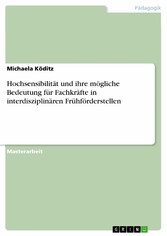 Pädagogik

Michaela Köditz

Hochsensibilität und ihre mögliche Bedeutung für Fachkräfte in interdisziplinären Frühförderstellen

Masterarbeit

GRIN